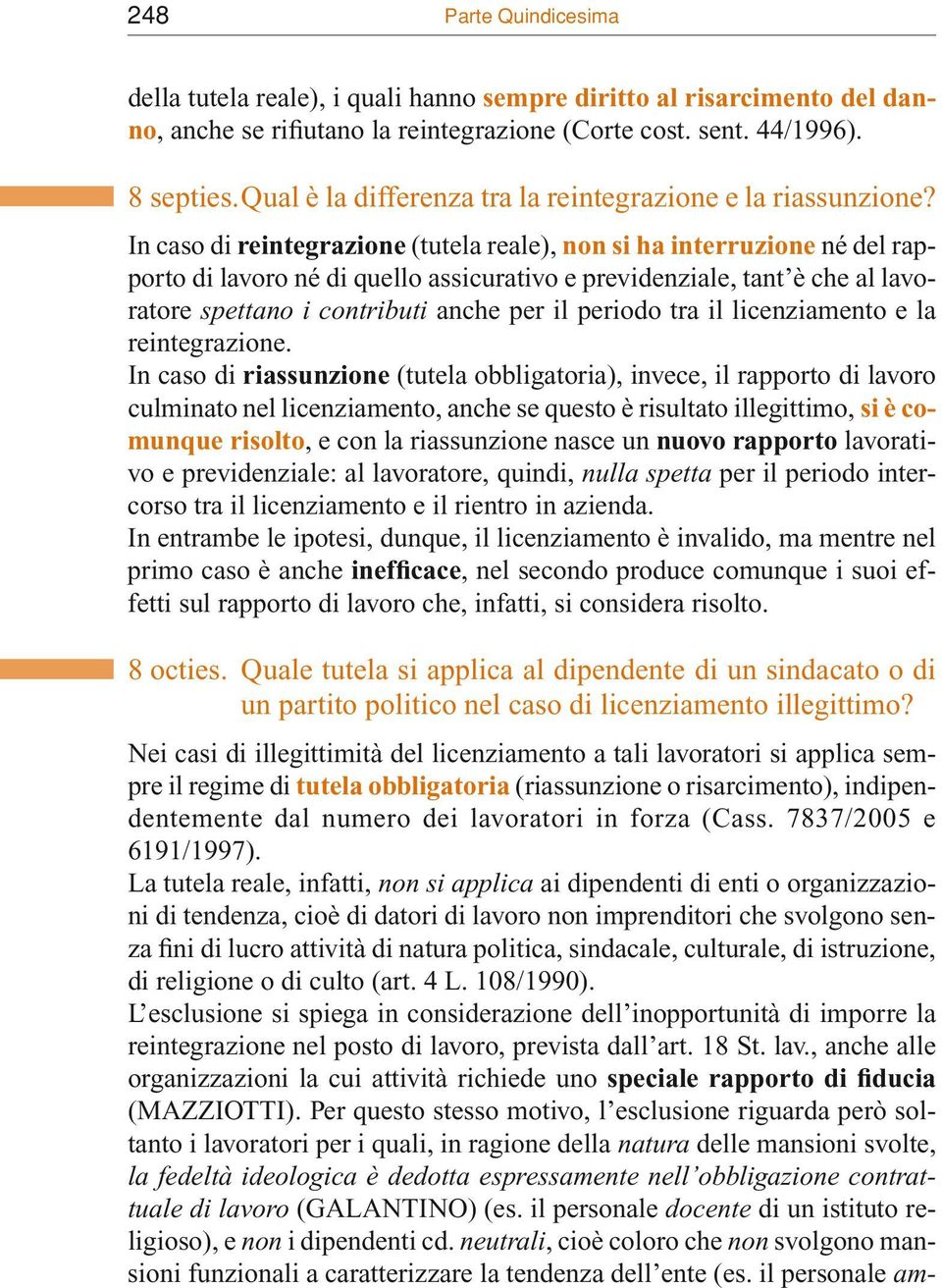 248 Parte Quindicesima

della tutela reale), i quali hanno sempre diritto al risarcimento del danno, anche se rifiutano la reintegrazione (Corte cost. sent. 44/1996).

8 septies. Qual è la differenza tra la reintegrazione e la riassunzione?

In caso di reintegrazione (tutela reale), non si ha interruzione né del rapporto di lavoro né di quello assicurativo e previdenziale, tant'è che al lavoratore spettano i contributi anche per il periodo tra il licenziamento e la reintegrazione.
In caso di riassunzione (tutela obbligatoria), invece, il rapporto di lavoro culminato nel licenziamento, anche se questo è risultato illegittimo, si è comunque risolto, e con la riassunzione nasce un nuovo rapporto lavorativo e previdenziale: al lavoratore, quindi, nulla spetta per il periodo intercorso tra il licenziamento e il rientro in azienda.
In entrambe le ipotesi, dunque, il licenziamento è invalido, ma mentre nel primo caso è anche inefficace, nel secondo produce comunque i suoi effetti sul rapporto di lavoro che, infatti, si considera risolto.

8 octies. Quale tutela si applica al dipendente di un sindacato o di un partito politico nel caso di licenziamento illegittimo?

Nei casi di illegittimità del licenziamento a tali lavoratori si applica sempre il regime di tutela obbligatoria (riassunzione o risarcimento), indipendentemente dal numero dei lavoratori in forza (Cass. 7837/2005 e 6191/1997).
La tutela reale, infatti, non si applica ai dipendenti di enti o organizzazioni di tendenza, cioè di datori di lavoro non imprenditori che svolgono senza fini di lucro attività di natura politica, sindacale, culturale, di istruzione, di religione o di culto (art. 4 L. 108/1990).
L'esclusione si spiega in considerazione dell'inopportunità di imporre la reintegrazione nel posto di lavoro, prevista dall'art. 18 St. lav., anche alle organizzazioni la cui attività richiede uno speciale rapporto di fiducia (MAZZIOTTI). Per questo stesso motivo, l'esclusione riguarda però soltanto i lavoratori per i quali, in ragione della natura delle mansioni svolte, la fedeltà ideologica è dedotta espressamente nell'obbligazione contrattuale di lavoro (GALANTINO) (es. il personale docente di un istituto religioso), e non i dipendenti cd. neutrali, cioè coloro che non svolgono mansioni funzionali a caratterizzare la tendenza dell'ente (es. il personale am-